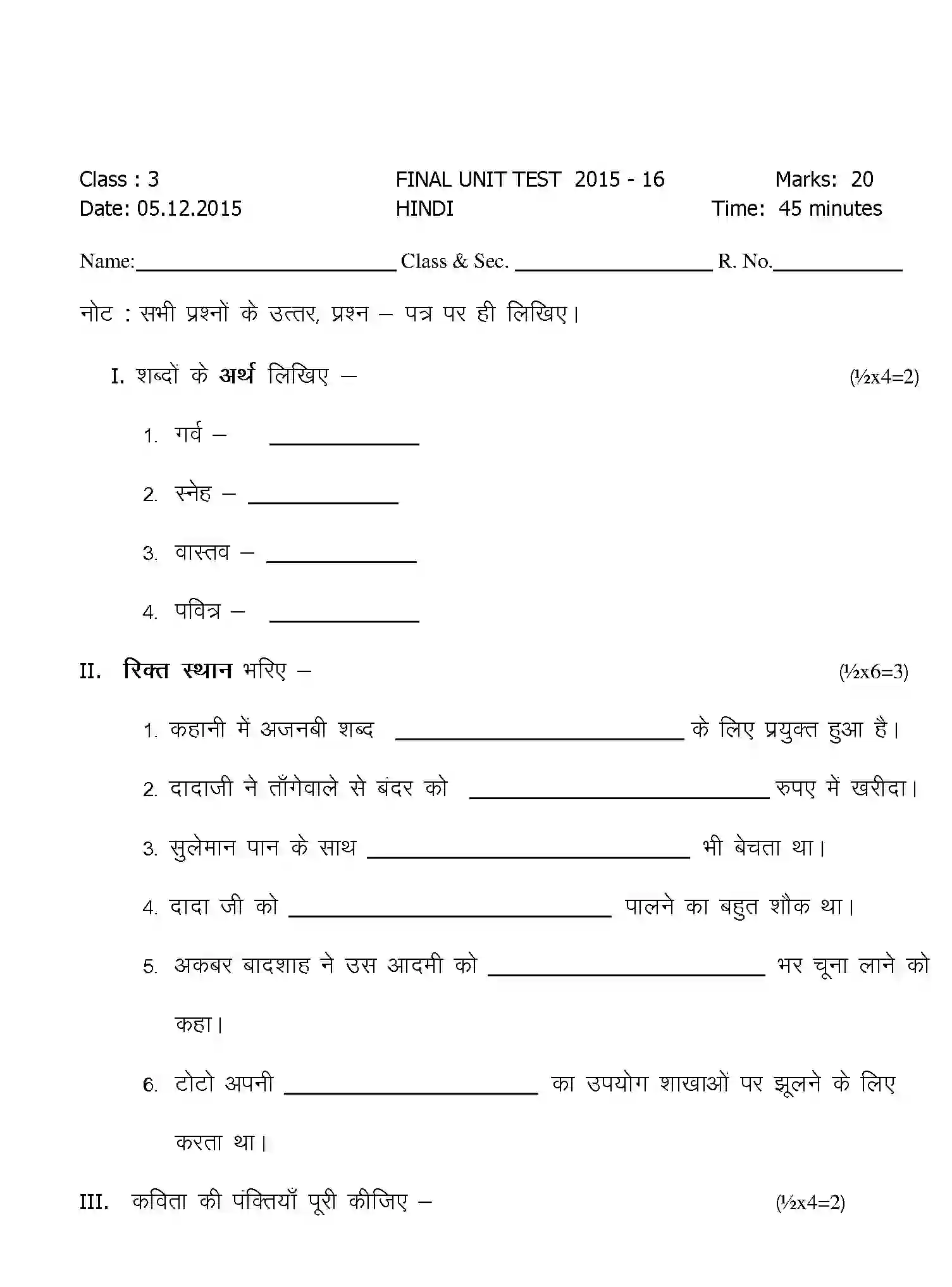 Class : 3
Date: 05.12.2015

FINAL UNIT TEST 2015 - 16
HINDI

Marks: 20
Time: 45 minutes

Name:____ Class & Sec. ____ R. No.____

नोट : सभी प्रश्नों के उत्तर, प्रश्न – पत्र पर ही लिखिए।

I. शब्दों के अर्थ लिखिए – (½x4=2)

1. गर्व – ____

2. स्नेह – ____

3. वास्तव – ____

4. पवित्र – ____

II. रिक्त स्थान भरिए – (½x6=3)

1. कहानी में अजनबी शब्द ____ के लिए प्रयुक्त हुआ है।

2. दादाजी ने ताँगेवाले से बंदर को ____ रुपए में खरीदा।

3. सुलेमान पान के साथ ____ भी बेचता था।

4. दादा जी को ____ पालने का बहुत शौक था।

5. अकबर बादशाह ने उस आदमी को ____ भर चूना लाने को कहा।

6. टोटो अपनी ____ का उपयोग शाखाओं पर झूलने के लिए करता था।

III. कविता की पंक्तियाँ पूरी कीजिए – (½x4=2)